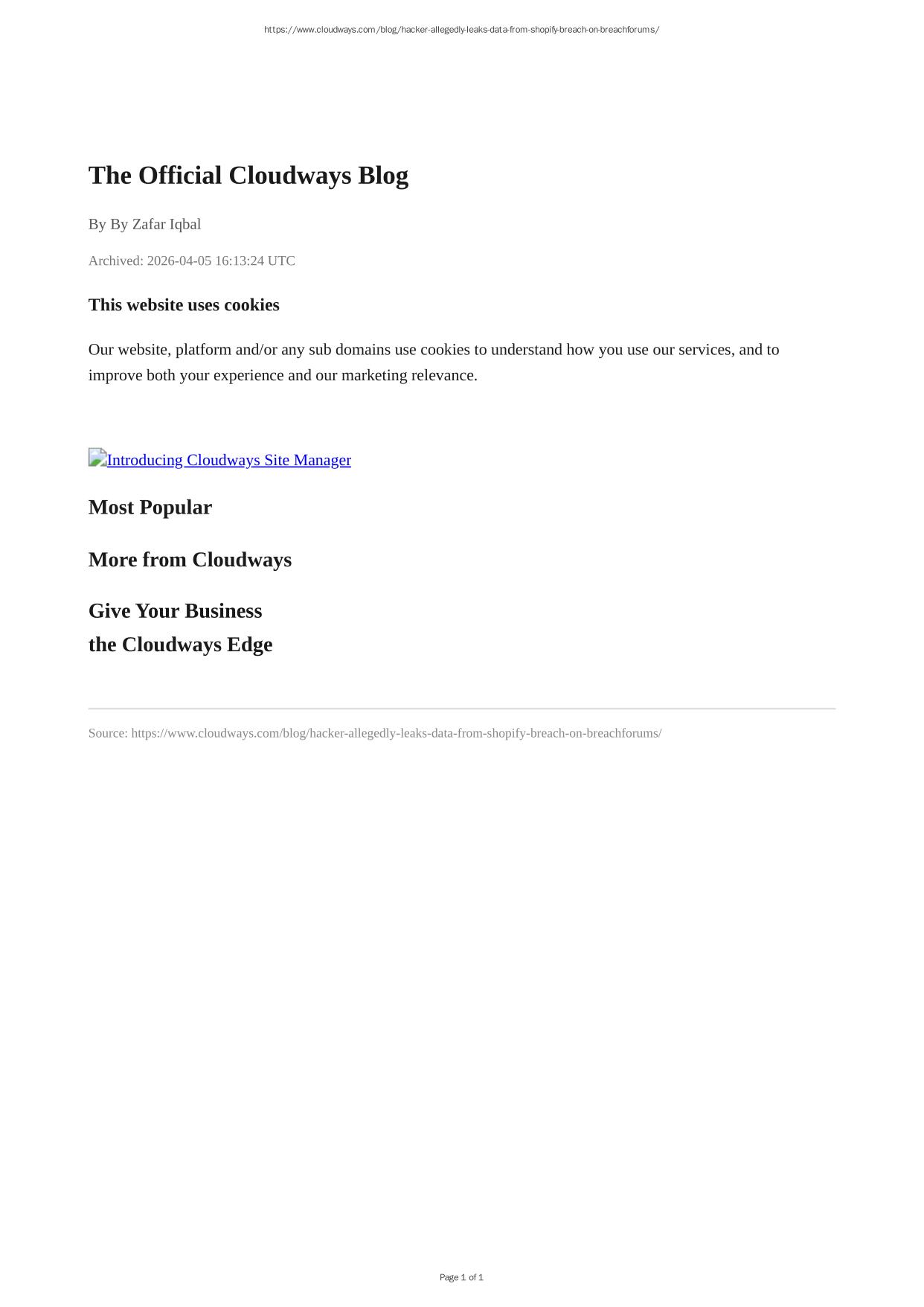 https://www.cloudways.com/blog/hacker-allegedly-leaks-data-from-shopify-breach-on-breachforums/

The Official Cloudways Blog

By By Zafar Iqbal

Archived: 2026-04-05 16:13:24 UTC

This website uses cookies

Our website, platform and/or any sub domains use cookies to understand how you use our services, and to improve both your experience and our marketing relevance.

Introducing Cloudways Site Manager

Most Popular

More from Cloudways

Give Your Business
the Cloudways Edge

Source: https://www.cloudways.com/blog/hacker-allegedly-leaks-data-from-shopify-breach-on-breachforums/

Page 1 of 1